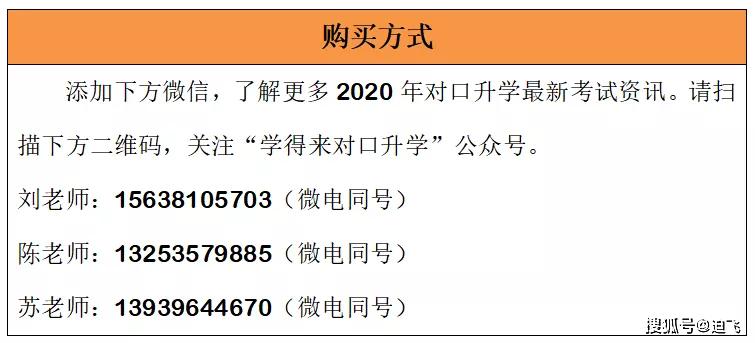 购买方式

添加下方微信，了解更多 2020 年对口升学最新考试资讯。请扫描下方二维码，关注“学得来对口升学”公众号。

刘老师：15638105703（微电同号）

陈老师：13253579885（微电同号）

苏老师：13939644670（微电同号）

搜狐号@迪飞